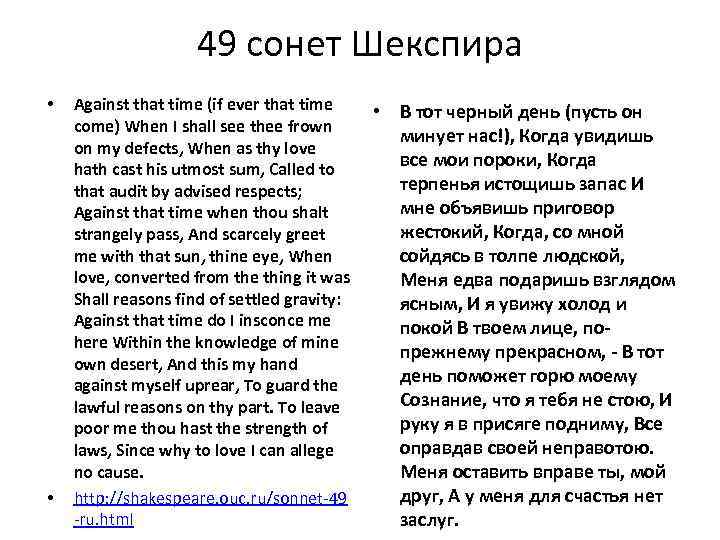 49 сонет Шекспира

• Against that time (if ever that time come) When I shall see thee frown on my defects, When as thy love hath cast his utmost sum, Called to that audit by advised respects; Against that time when thou shalt strangely pass, And scarcely greet me with that sun, thine eye, When love, converted from the thing it was Shall reasons find of settled gravity: Against that time do I insconce me here Within the knowledge of mine own desert, And this my hand against myself uprear, To guard the lawful reasons on thy part. To leave poor me thou hast the strength of laws, Since why to love I can allege no cause.

• http://shakespeare.ouc.ru/sonnet-49-ru.html

• В тот черный день (пусть он минует нас!), Когда увидишь все мои пороки, Когда терпенья истощишь запас И мне объявишь приговор жестокий, Когда, со мной сойдясь в толпе людской, Меня едва подаришь взглядом ясным, И я увижу холод и покой В твоем лице, по-прежнему прекрасном, - В тот день поможет горю моему Сознание, что я тебя не стою, И руку я в присяге подниму, Все оправдав своей неправотою. Меня оставить вправе ты, мой друг, А у меня для счастья нет заслуг.